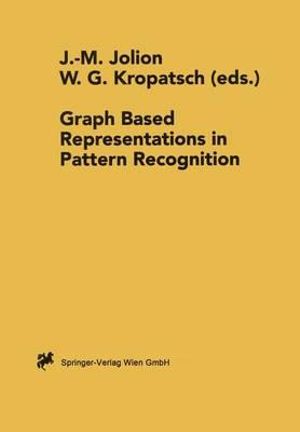 J.-M. Jolion
W. G. Kropatsch (eds.)

Graph Based Representations in Pattern Recognition

Springer-Verlag Wien GmbH